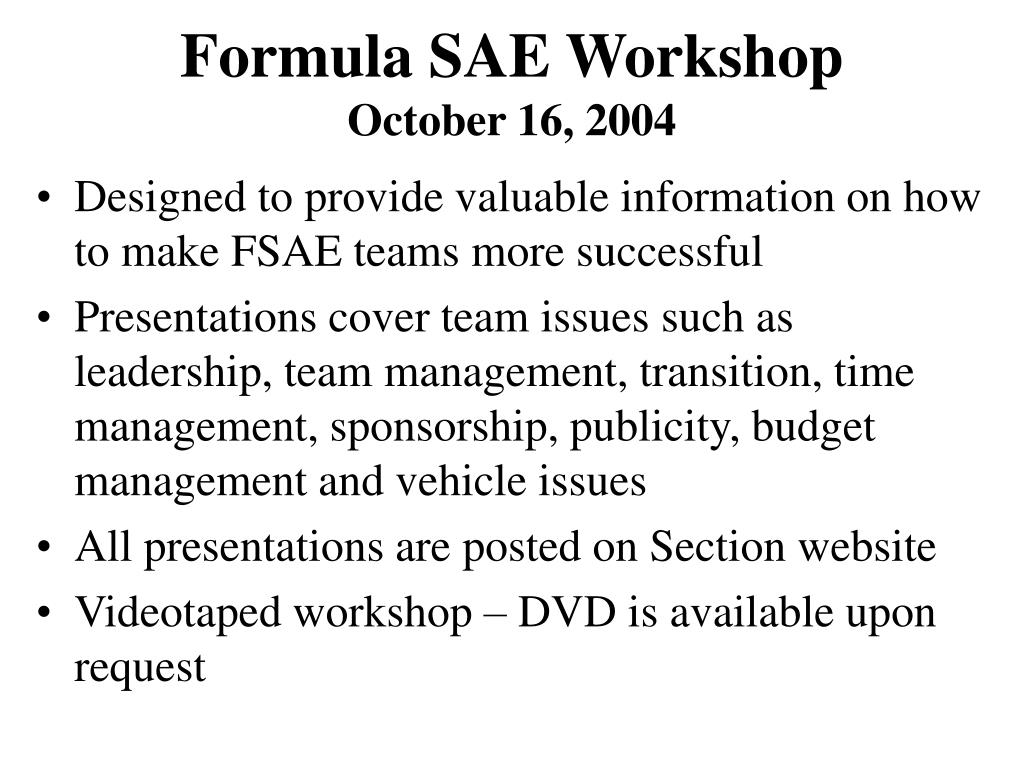 Formula SAE Workshop
October 16, 2004

• Designed to provide valuable information on how to make FSAE teams more successful
• Presentations cover team issues such as leadership, team management, transition, time management, sponsorship, publicity, budget management and vehicle issues
• All presentations are posted on Section website
• Videotaped workshop – DVD is available upon request